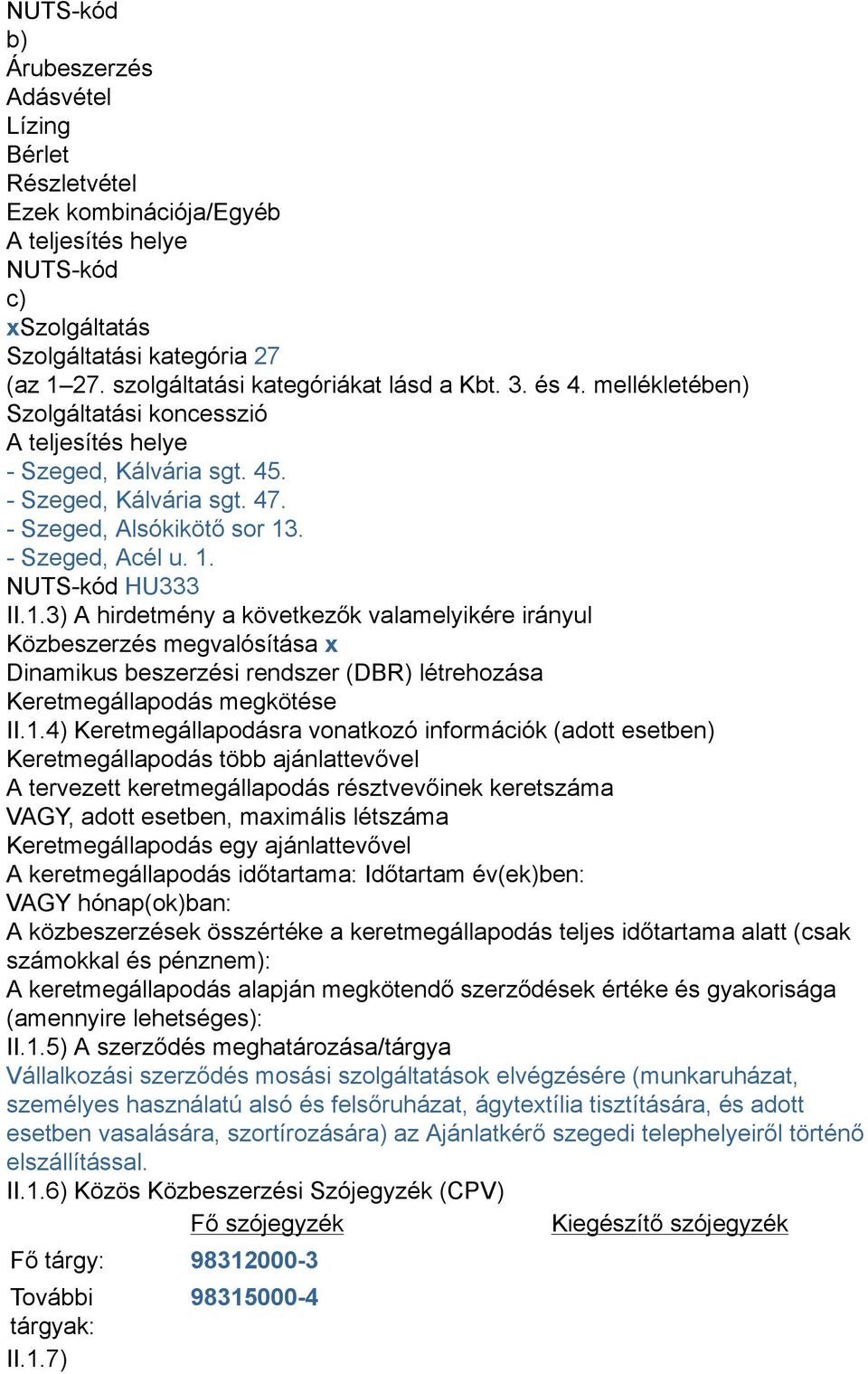 NUTS-kód
b)
Árubeszerzés
Adásvétel
Lízing
Bérlet
Részletvétel
Ezek kombinációja/Egyéb
A teljesítés helye
NUTS-kód
c)
xSzolgáltatás
Szolgáltatási kategória 27
(az 1–27. szolgáltatási kategóriákat lásd a Kbt. 3. és 4. mellékletében)
Szolgáltatási koncesszió
A teljesítés helye
- Szeged, Kálvária sgt. 45.
- Szeged, Kálvária sgt. 47.
- Szeged, Alsókikötő sor 13.
- Szeged, Acél u. 1.
NUTS-kód HU333
II.1.3) A hirdetmény a következők valamelyikére irányul
Közbeszerzés megvalósítása x
Dinamikus beszerzési rendszer (DBR) létrehozása
Keretmegállapodás megkötése
II.1.4) Keretmegállapodásra vonatkozó információk (adott esetben)
Keretmegállapodás több ajánlattevővel
A tervezett keretmegállapodás résztvevőinek keretszáma
VAGY, adott esetben, maximális létszáma
Keretmegállapodás egy ajánlattevővel
A keretmegállapodás időtartama: Időtartam év(ek)ben:
VAGY hónap(ok)ban:
A közbeszerzések összértéke a keretmegállapodás teljes időtartama alatt (csak számokkal és pénznem):
A keretmegállapodás alapján megkötendő szerződések értéke és gyakorisága (amennyire lehetséges):
II.1.5) A szerződés meghatározása/tárgya
Vállalkozási szerződés mosási szolgáltatások elvégzésére (munkaruházat, személyes használatú alsó és felsőruházat, ágytextília tisztítására, és adott esetben vasalására, szortírozására) az Ajánlatkérő szegedi telephelyeiről történő elszállítással.
II.1.6) Közös Közbeszerzési Szójegyzék (CPV)

| | Fő szójegyzék | Kiegészítő szójegyzék |
|---|---|---|
| Fő tárgy: | 98312000-3 | |
| További tárgyak: | 98315000-4 | |

II.1.7)